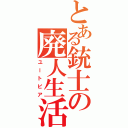 とある銃士の廃人生活

ユートピア